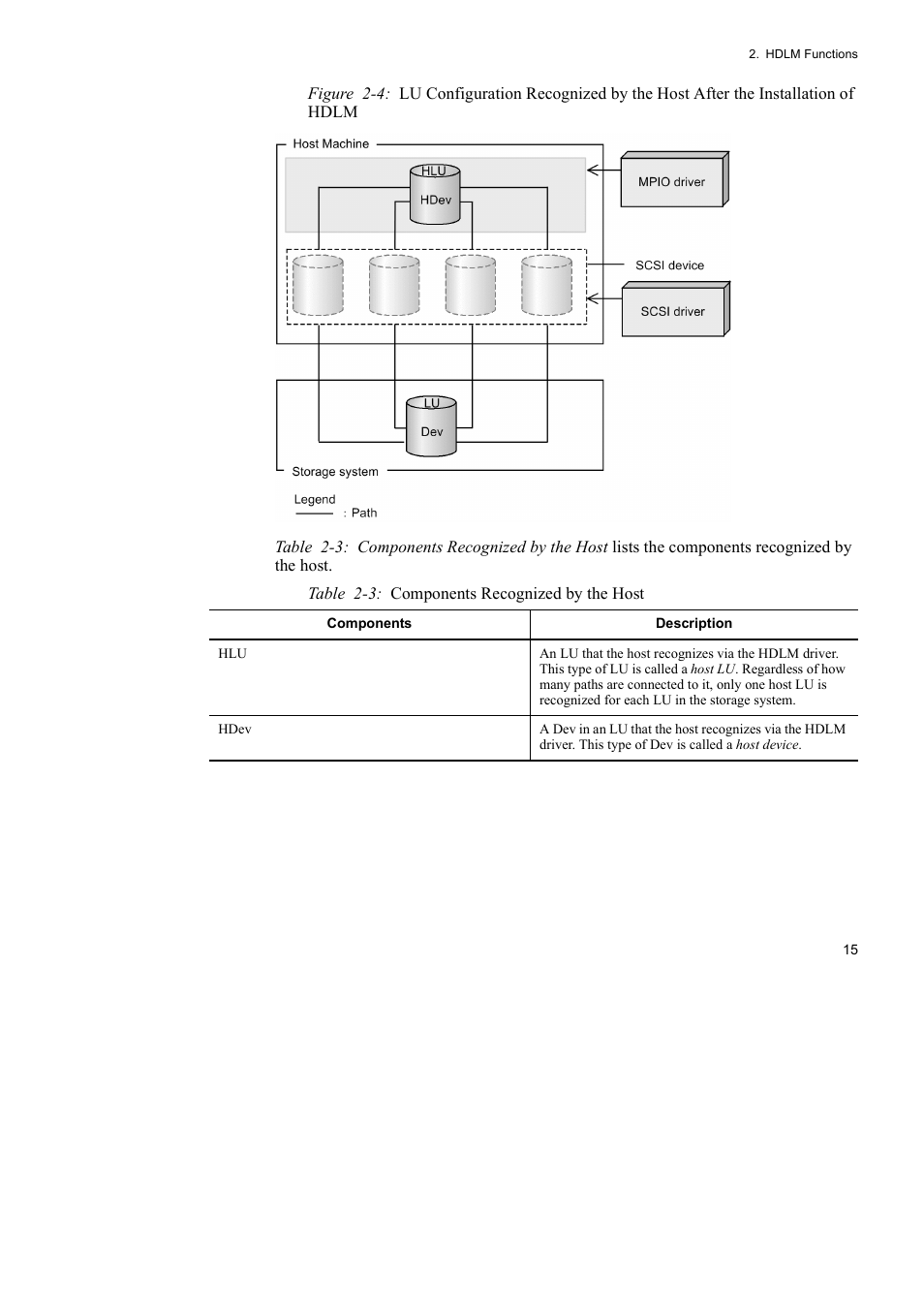 2. HDLM Functions

Figure 2-4: LU Configuration Recognized by the Host After the Installation of HDLM

Host Machine

HLU

HDev

MPIO driver

SCSI device

SCSI driver

LU

Dev

Storage system

Legend

: Path

Table 2-3: Components Recognized by the Host lists the components recognized by the host.

Table 2-3: Components Recognized by the Host

| Components | Description |
|---|---|
| HLU | An LU that the host recognizes via the HDLM driver. This type of LU is called a host LU. Regardless of how many paths are connected to it, only one host LU is recognized for each LU in the storage system. |
| HDev | A Dev in an LU that the host recognizes via the HDLM driver. This type of Dev is called a host device. |

15